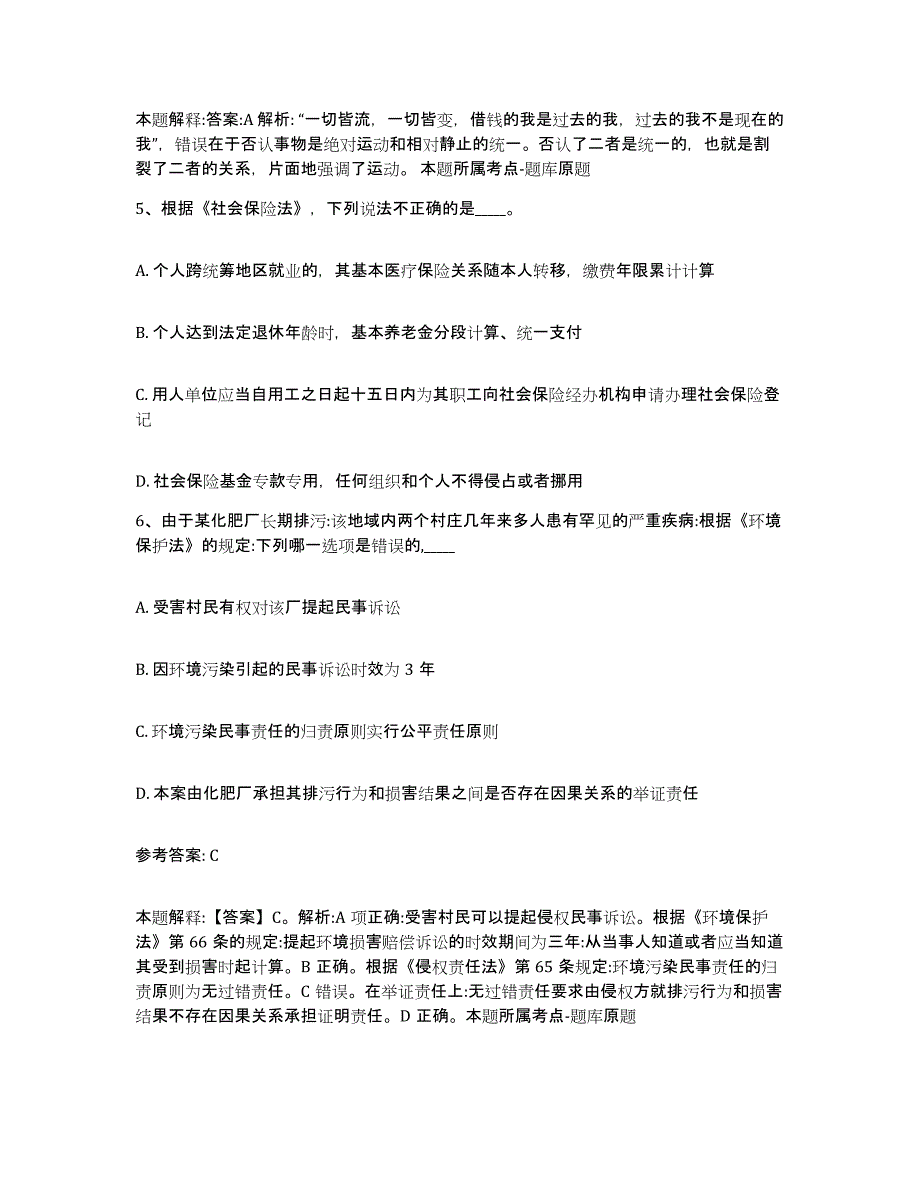 本题解释:答案:A 解析:“一切皆流，一切皆变，借钱的我是过去的我，过去的我不是现在的我”，错误在于否认事物是绝对运动和相对静止的统一。否认了二者是统一的，也就是割裂了二者的关系，片面地强调了运动。 本题所属考点-题库原题

5、根据《社会保险法》，下列说法不正确的是____。

A. 个人跨统筹地区就业的，其基本医疗保险关系随本人转移，缴费年限累计计算

B. 个人达到法定退休年龄时，基本养老金分段计算、统一支付

C. 用人单位应当自用工之日起十五日内为其职工向社会保险经办机构申请办理社会保险登记

D. 社会保险基金专款专用，任何组织和个人不得侵占或者挪用

6、由于某化肥厂长期排污:该地域内两个村庄几年来多人患有罕见的严重疾病:根据《环境保护法》的规定:下列哪一选项是错误的,____

A. 受害村民有权对该厂提起民事诉讼

B. 因环境污染引起的民事诉讼时效为 3 年

C. 环境污染民事责任的归责原则实行公平责任原则

D. 本案由化肥厂承担其排污行为和损害结果之间是否存在因果关系的举证责任

参考答案: C

本题解释:【答案】C。解析:A 项正确:受害村民可以提起侵权民事诉讼。根据《环境保护法》第 66 条的规定:提起环境损害赔偿诉讼的时效期间为三年:从当事人知道或者应当知道其受到损害时起计算。B 正确。根据《侵权责任法》第 65 条规定:环境污染民事责任的归责原则为无过错责任。C 错误。在举证责任上:无过错责任要求由侵权方就排污行为和损害结果不存在因果关系承担证明责任。D 正确。本题所属考点-题库原题